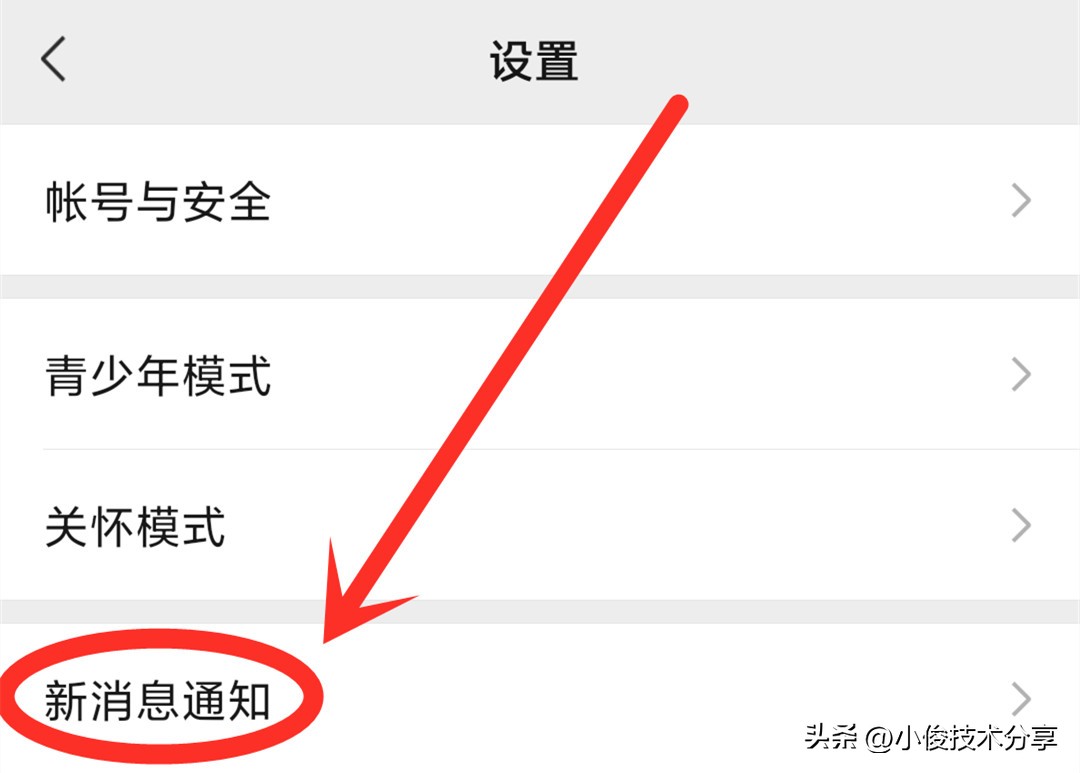 设置

帐号与安全

青少年模式

关怀模式

新消息通知

头条 @小俊技术分享